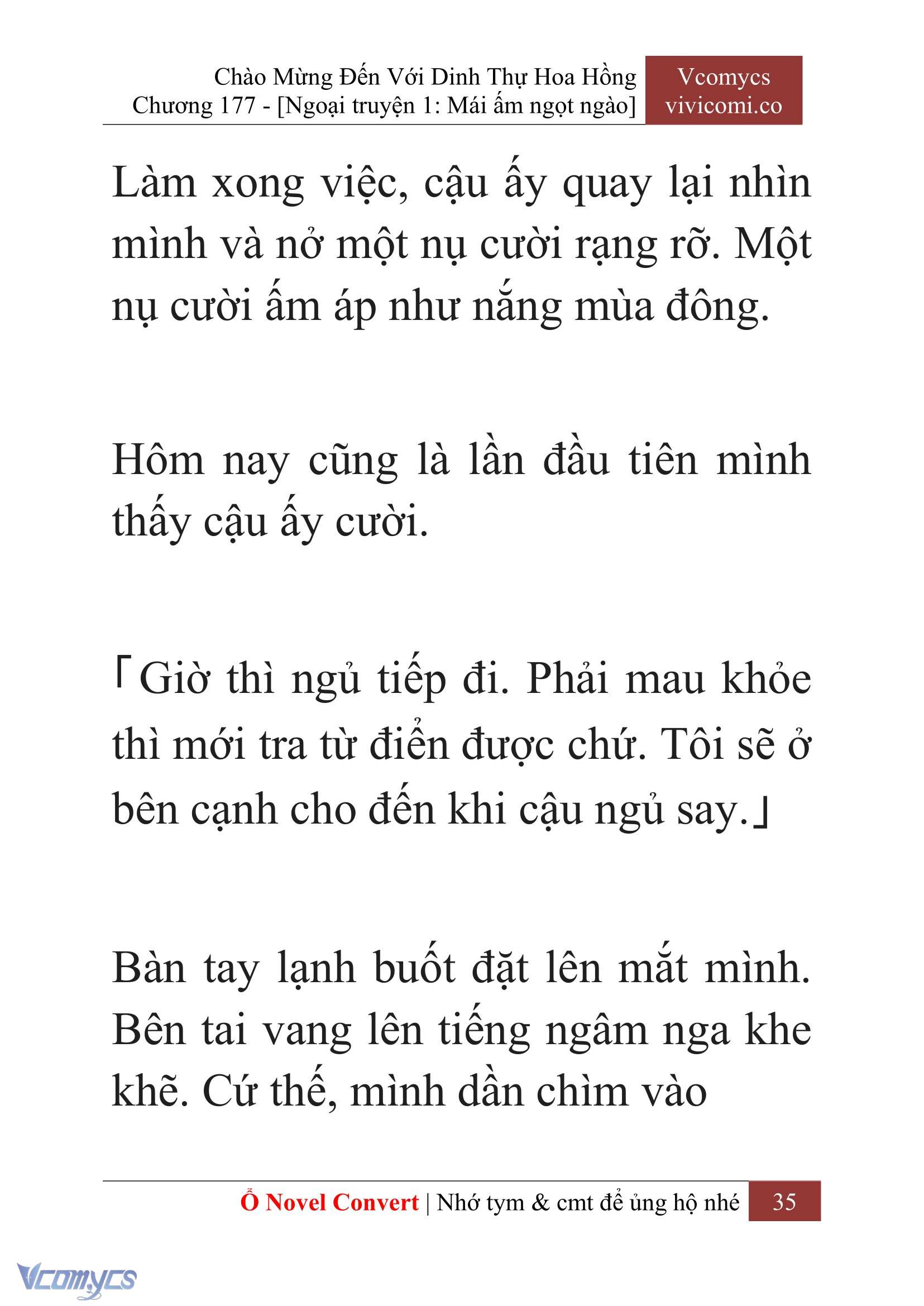 Chào Mừng Đến Với Dinh Thự Hoa Hồng
Chương 177 - [Ngoại truyện 1: Mái ấm ngọt ngào]

Vcomycs
vivicomi.co

Làm xong việc, cậu ấy quay lại nhìn mình và nở một nụ cười rạng rỡ. Một nụ cười ấm áp như nắng mùa đông.

Hôm nay cũng là lần đầu tiên mình thấy cậu ấy cười.

「Giờ thì ngủ tiếp đi. Phải mau khỏe thì mới tra từ điển được chứ. Tôi sẽ ở bên cạnh cho đến khi cậu ngủ say.」

Bàn tay lạnh buốt đặt lên mắt mình. Bên tai vang lên tiếng ngâm nga khe khẽ. Cứ thế, mình dần chìm vào

Ổ Novel Convert | Nhớ tym & cmt để ủng hộ nhé 35

Vcomycs